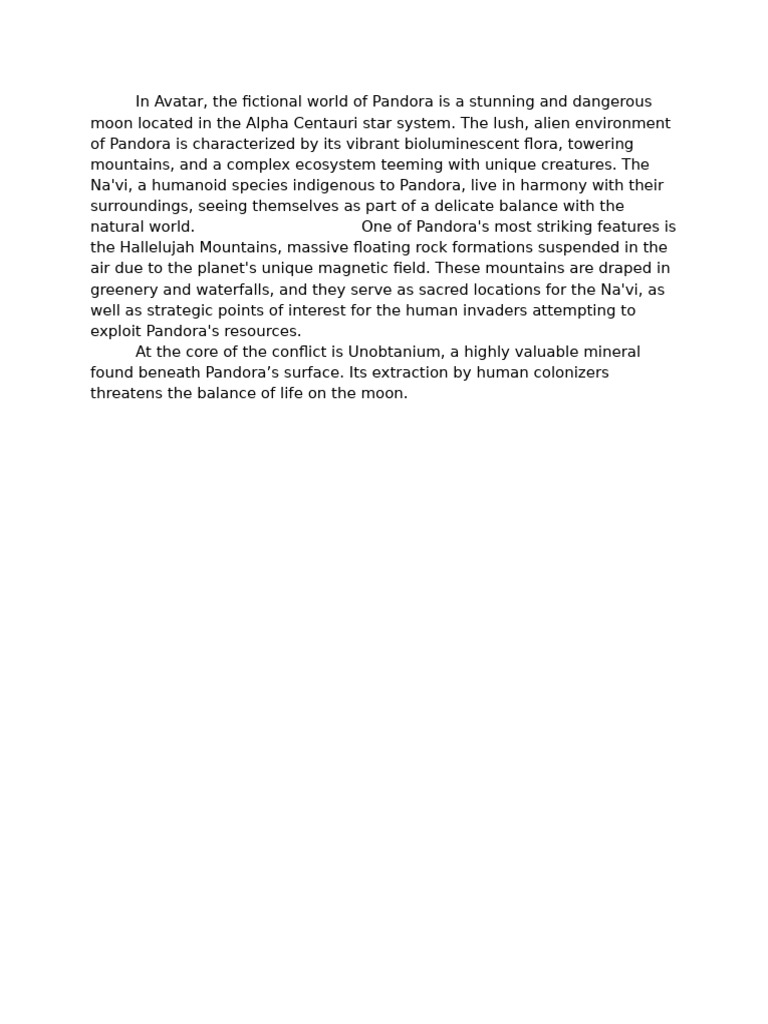 In Avatar, the fictional world of Pandora is a stunning and dangerous moon located in the Alpha Centauri star system. The lush, alien environment of Pandora is characterized by its vibrant bioluminescent flora, towering mountains, and a complex ecosystem teeming with unique creatures. The Na'vi, a humanoid species indigenous to Pandora, live in harmony with their surroundings, seeing themselves as part of a delicate balance with the natural world. One of Pandora's most striking features is the Hallelujah Mountains, massive floating rock formations suspended in the air due to the planet's unique magnetic field. These mountains are draped in greenery and waterfalls, and they serve as sacred locations for the Na'vi, as well as strategic points of interest for the human invaders attempting to exploit Pandora's resources.

At the core of the conflict is Unobtanium, a highly valuable mineral found beneath Pandora’s surface. Its extraction by human colonizers threatens the balance of life on the moon.